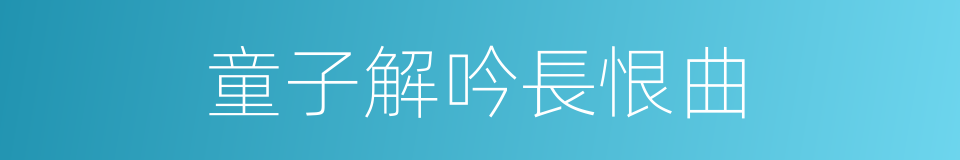 童子解吟長恨曲